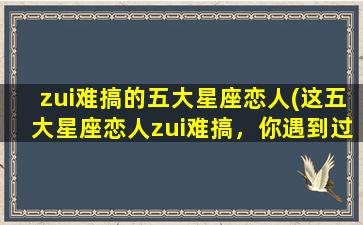 zui难搞的五大星座恋人(这五大星座恋人zui难搞，你遇到过